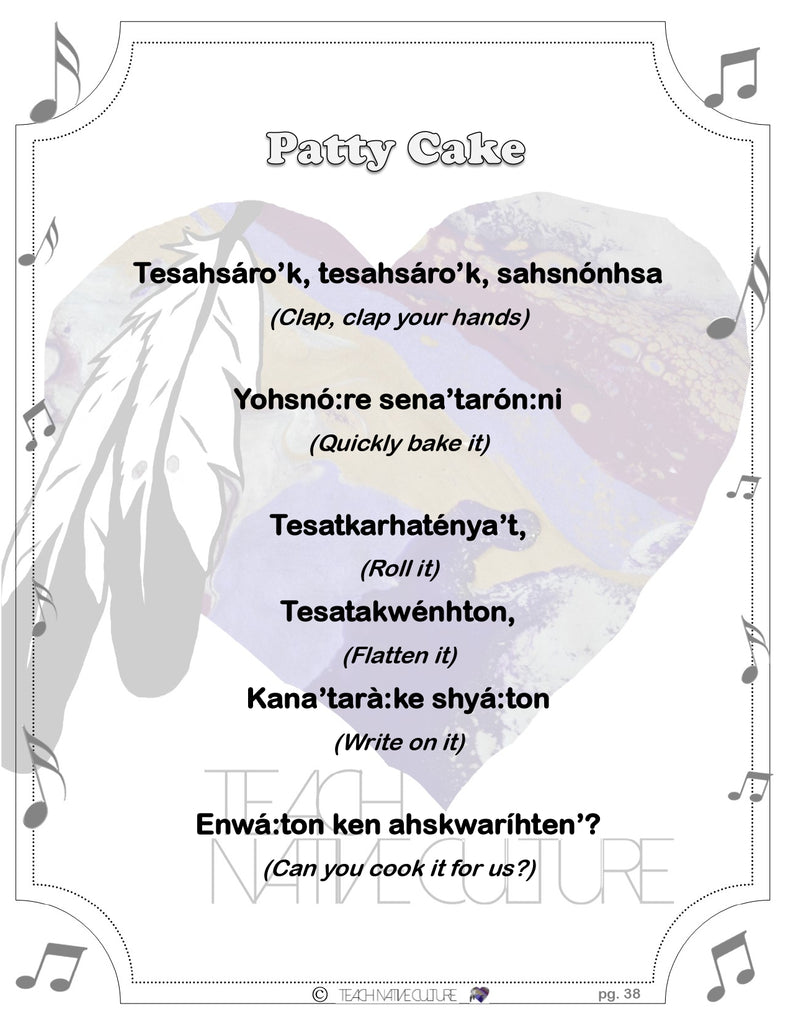 Patty Cake

Tesahsáro'k, tesahsáro'k, sahsnónhsa

(Clap, clap your hands)

Yohsnó:re sena'tarón:ni

(Quickly bake it)

Tesatkarhaténya't,

(Roll it)

Tesatakwénhton,

(Flatten it)

Kana'tarà:ke shyá:ton

(Write on it)

Enwá:ton ken ahskwaríhten'?

(Can you cook it for us?)

© TEACH NATIVE CULTURE

pg. 38

TEACH NATIVE CULTURE